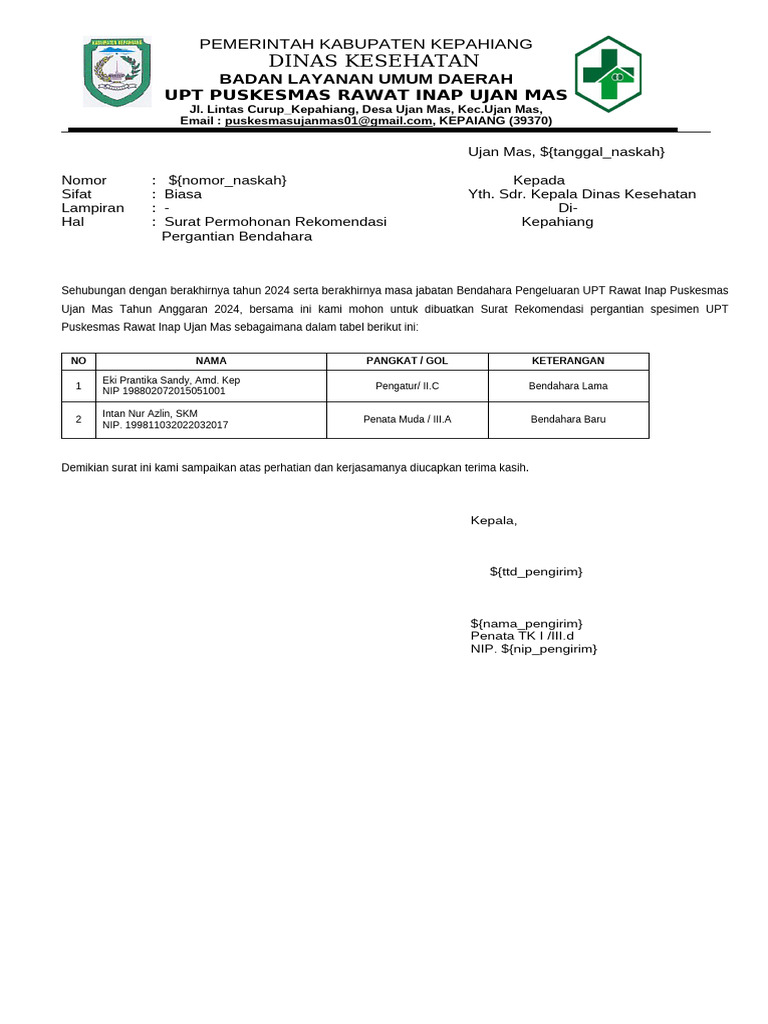 PEMERINTAH KABUPATEN KEPAHIANG
DINAS KESEHATAN
BADAN LAYANAN UMUM DAERAH
UPT PUSKESMAS RAWAT INAP UJAN MAS
Jl. Lintas Curup_Kepahiang, Desa Ujan Mas, Kec.Ujan Mas,
Email : puskesmasujanmas01@gmail.com, KEPAIANG (39370)

Ujan Mas, ${tanggal_naskah}

Nomor : ${nomor_naskah}
Sifat : Biasa
Lampiran : -
Hal : Surat Permohonan Rekomendasi Pergantian Bendahara

Kepada
Yth. Sdr. Kepala Dinas Kesehatan
Di-
Kepahiang

Sehubungan dengan berakhirnya tahun 2024 serta berakhirnya masa jabatan Bendahara Pengeluaran UPT Rawat Inap Puskesmas Ujan Mas Tahun Anggaran 2024, bersama ini kami mohon untuk dibuatkan Surat Rekomendasi pergantian spesimen UPT Puskesmas Rawat Inap Ujan Mas sebagaimana dalam tabel berikut ini:

| NO | NAMA | PANGKAT / GOL | KETERANGAN |
|---|---|---|---|
| 1 | Eki Prantika Sandy, Amd. Kep NIP 198802072015051001 | Pengatur/ II.C | Bendahara Lama |
| 2 | Intan Nur Azlin, SKM NIP. 199811032022032017 | Penata Muda / III.A | Bendahara Baru |

Demikian surat ini kami sampaikan atas perhatian dan kerjasamanya diucapkan terima kasih.

Kepala,

${ttd_pengirim}

${nama_pengirim}
Penata TK I /III.d
NIP. ${nip_pengirim}